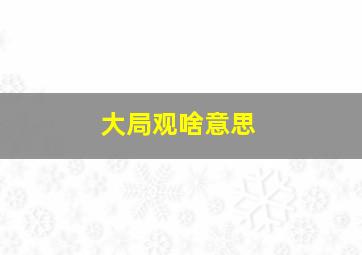 大局观啥意思